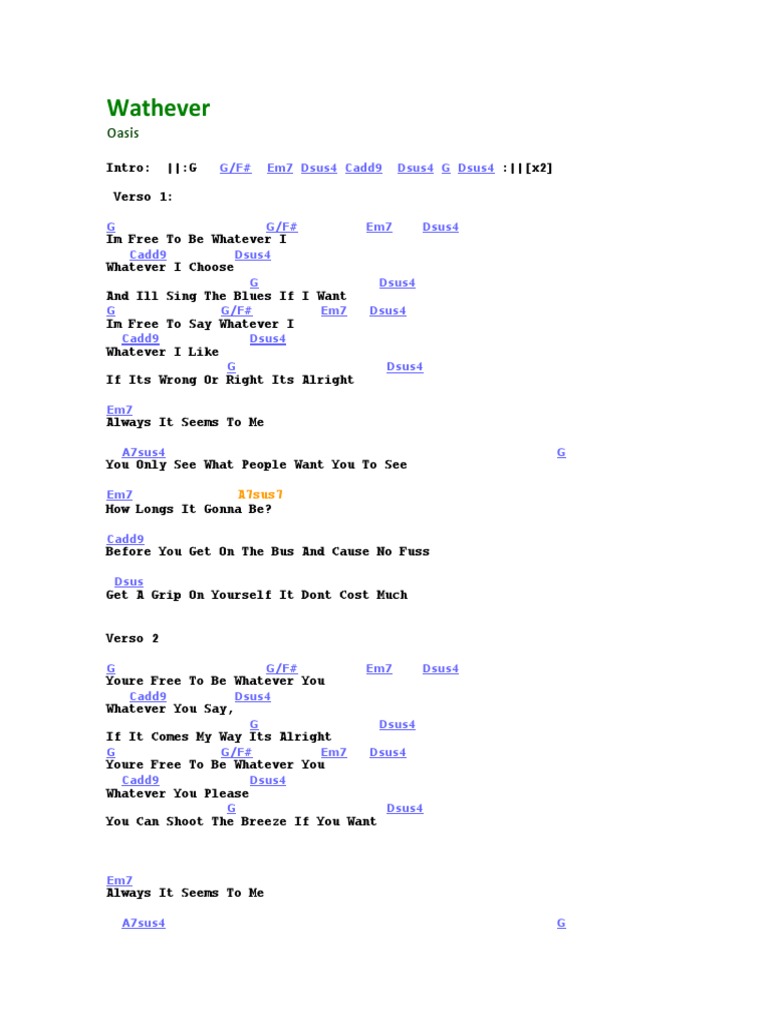 Wathever

Oasis

Intro: ||:G G/F# Em7 Dsus4 Cadd9 Dsus4 G Dsus4 :||[x2]

Verso 1:

G G/F# Em7 Dsus4
Im Free To Be Whatever I
Cadd9 Dsus4
Whatever I Choose
G Dsus4
And Ill Sing The Blues If I Want
G G/F# Em7 Dsus4
Im Free To Say Whatever I
Cadd9 Dsus4
Whatever I Like
G Dsus4
If Its Wrong Or Right Its Alright

Em7
Always It Seems To Me

A7sus4 G
You Only See What People Want You To See

Em7 A7sus7
How Longs It Gonna Be?

Cadd9
Before You Get On The Bus And Cause No Fuss

Dsus
Get A Grip On Yourself It Dont Cost Much

Verso 2

G G/F# Em7 Dsus4
Youre Free To Be Whatever You
Cadd9 Dsus4
Whatever You Say,
G Dsus4
If It Comes My Way Its Alright
G G/F# Em7 Dsus4
Youre Free To Be Whatever You
Cadd9 Dsus4
Whatever You Please
G Dsus4
You Can Shoot The Breeze If You Want

Em7
Always It Seems To Me

A7sus4 G